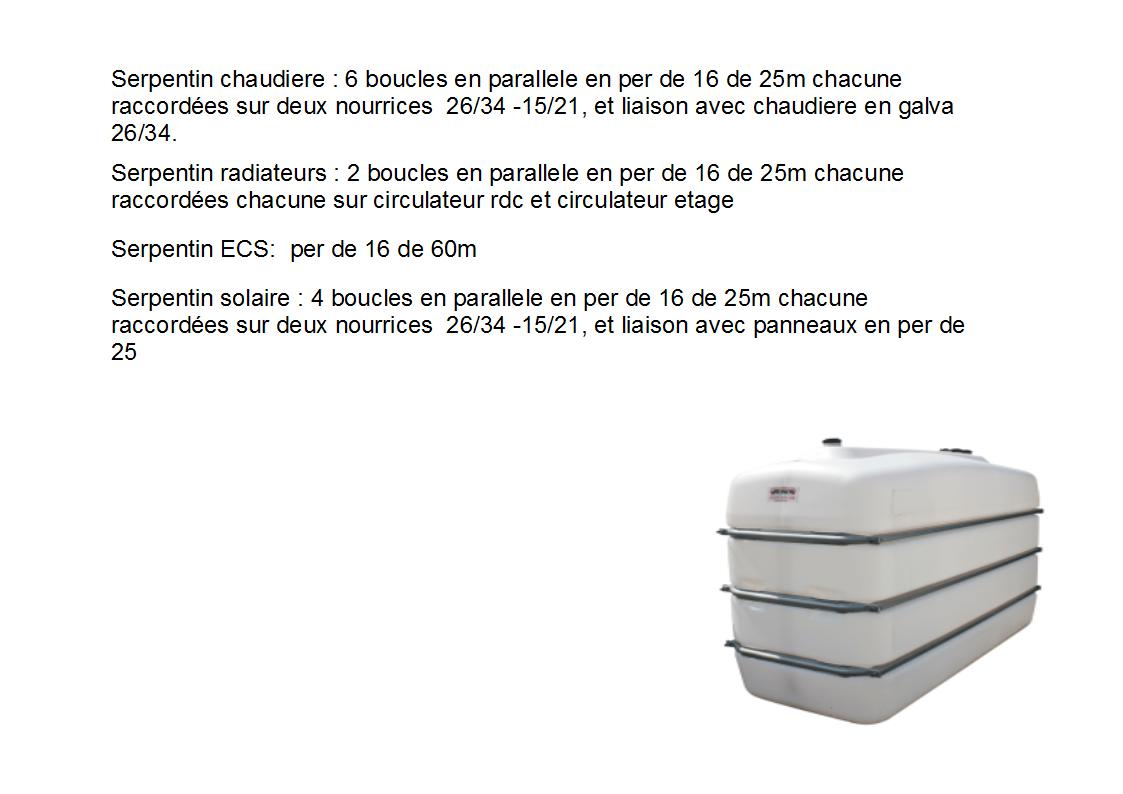 Serpentin chaudiere : 6 boucles en parallele en per de 16 de 25m chacune raccordées sur deux nourrices 26/34 -15/21, et liaison avec chaudiere en galva 26/34.

Serpentin radiateurs : 2 boucles en parallele en per de 16 de 25m chacune raccordées chacune sur circulateur rdc et circulateur etage

Serpentin ECS: per de 16 de 60m

Serpentin solaire : 4 boucles en parallele en per de 16 de 25m chacune raccordées sur deux nourrices 26/34 -15/21, et liaison avec panneaux en per de 25